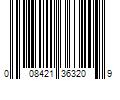 0 08421 36320 9